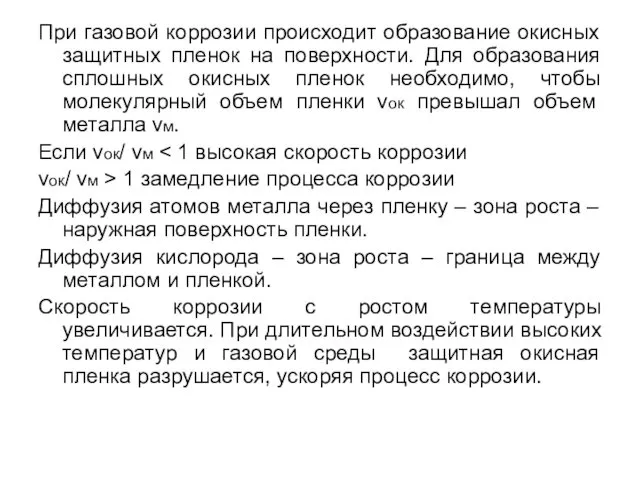 При газовой коррозии происходит образование окисных защитных пленок на поверхности. Для образования сплошных окисных пленок необходимо, чтобы молекулярный объем пленки $v_{ок}$ превышал объем металла $v_{м}$.

Если $v_{ок}/ v_{м} < 1$ высокая скорость коррозии

$v_{ок}/ v_{м} > 1$ замедление процесса коррозии

Диффузия атомов металла через пленку – зона роста – наружная поверхность пленки.

Диффузия кислорода – зона роста – граница между металлом и пленкой.

Скорость коррозии с ростом температуры увеличивается. При длительном воздействии высоких температур и газовой среды защитная окисная пленка разрушается, ускоряя процесс коррозии.